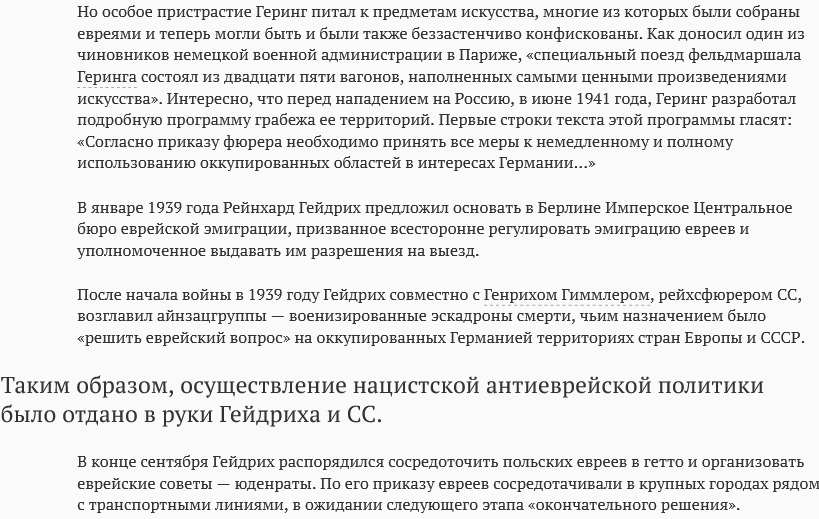 Но особое пристрастие Геринг питал к предметам искусства, многие из которых были собраны евреями и теперь могли быть и были также беззастенчиво конфискованы. Как доносил один из чиновников немецкой военной администрации в Париже, «специальный поезд фельдмаршала Геринга состоял из двадцати пяти вагонов, наполненных самыми ценными произведениями искусства». Интересно, что перед нападением на Россию, в июне 1941 года, Геринг разработал подробную программу грабежа ее территорий. Первые строки текста этой программы гласят: «Согласно приказу фюрера необходимо принять все меры к немедленному и полному использованию оккупированных областей в интересах Германии...»

В январе 1939 года Рейнхард Гейдрих предложил основать в Берлине Имперское Центральное бюро еврейской эмиграции, призванное всесторонне регулировать эмиграцию евреев и уполномоченное выдавать им разрешения на выезд.

После начала войны в 1939 году Гейдрих совместно с Генрихом Гиммлером, рейхсфюрером СС, возглавил айнзацгруппы — военизированные эскадроны смерти, чьим назначением было «решить еврейский вопрос» на оккупированных Германией территориях стран Европы и СССР.

Таким образом, осуществление нацистской антиеврейской политики было отдано в руки Гейдриха и СС.

В конце сентября Гейдрих распорядился сосредоточить польских евреев в гетто и организовать еврейские советы — юденраты. По его приказу евреев сосредотачивали в крупных городах рядом с транспортными линиями, в ожидании следующего этапа «окончательного решения».